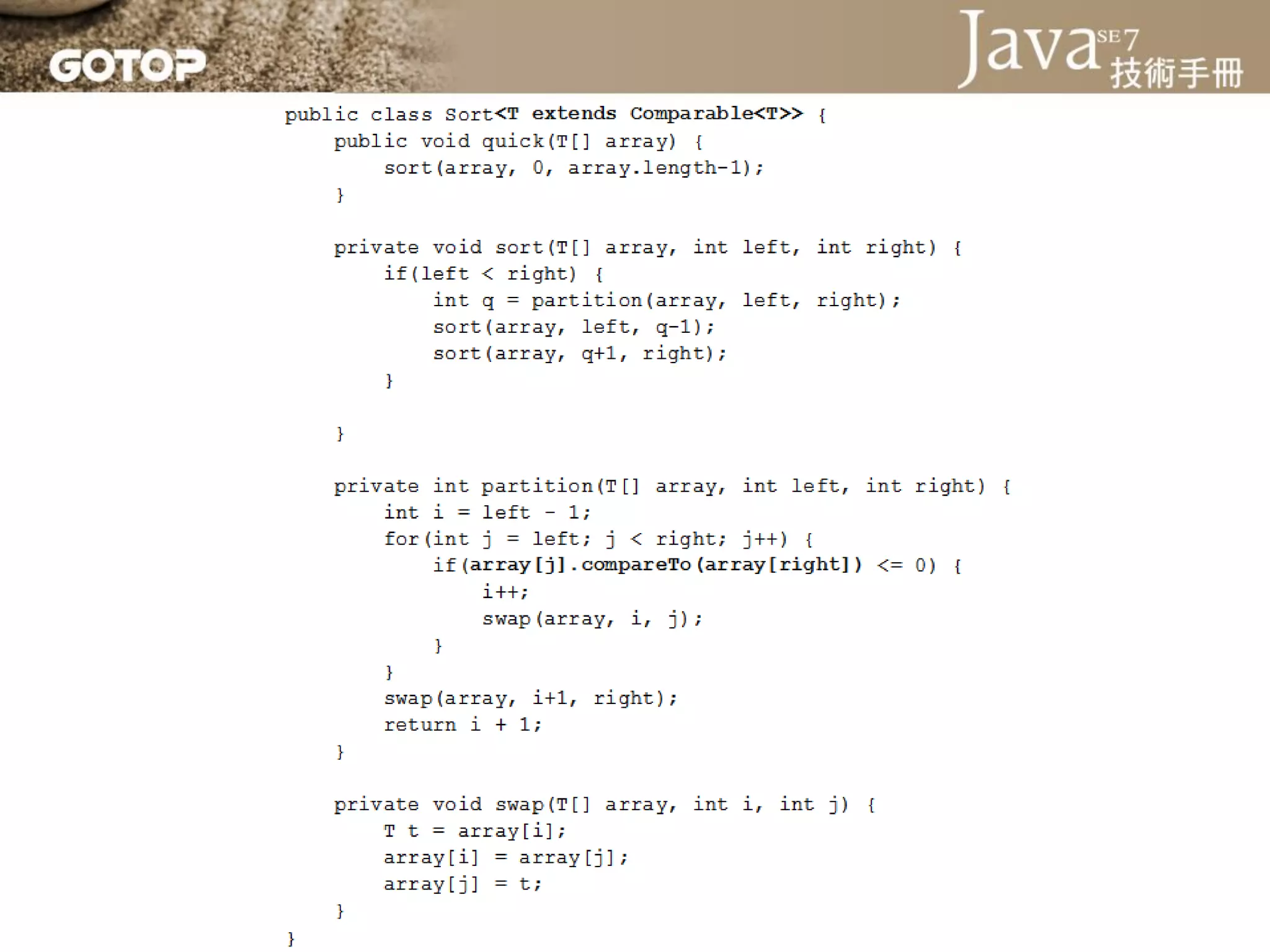 GOTOP

Java SE7 技術手冊

public class Sort<T extends Comparable<T>> {
    public void quick(T[] array) {
        sort(array, 0, array.length-1);
    }

    private void sort(T[] array, int left, int right) {
        if(left < right) {
            int q = partition(array, left, right);
            sort(array, left, q-1);
            sort(array, q+1, right);
        }

    }

    private int partition(T[] array, int left, int right) {
        int i = left - 1;
        for(int j = left; j < right; j++) {
            if(array[j].compareTo(array[right]) <= 0) {
                i++;
                swap(array, i, j);
            }
        }
        swap(array, i+1, right);
        return i + 1;
    }

    private void swap(T[] array, int i, int j) {
        T t = array[i];
        array[i] = array[j];
        array[j] = t;
    }
}